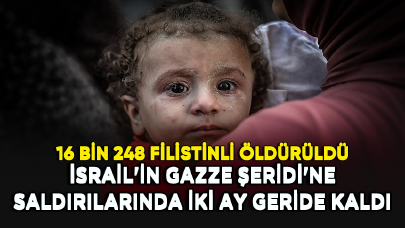 16 BİN 248 FİLİSTİNLİ ÖLDÜRÜLDÜ
İSRAİL'İN GAZZE ŞERİDİ'NE SALDIRILARINDA İKİ AY GERİDE KALDI